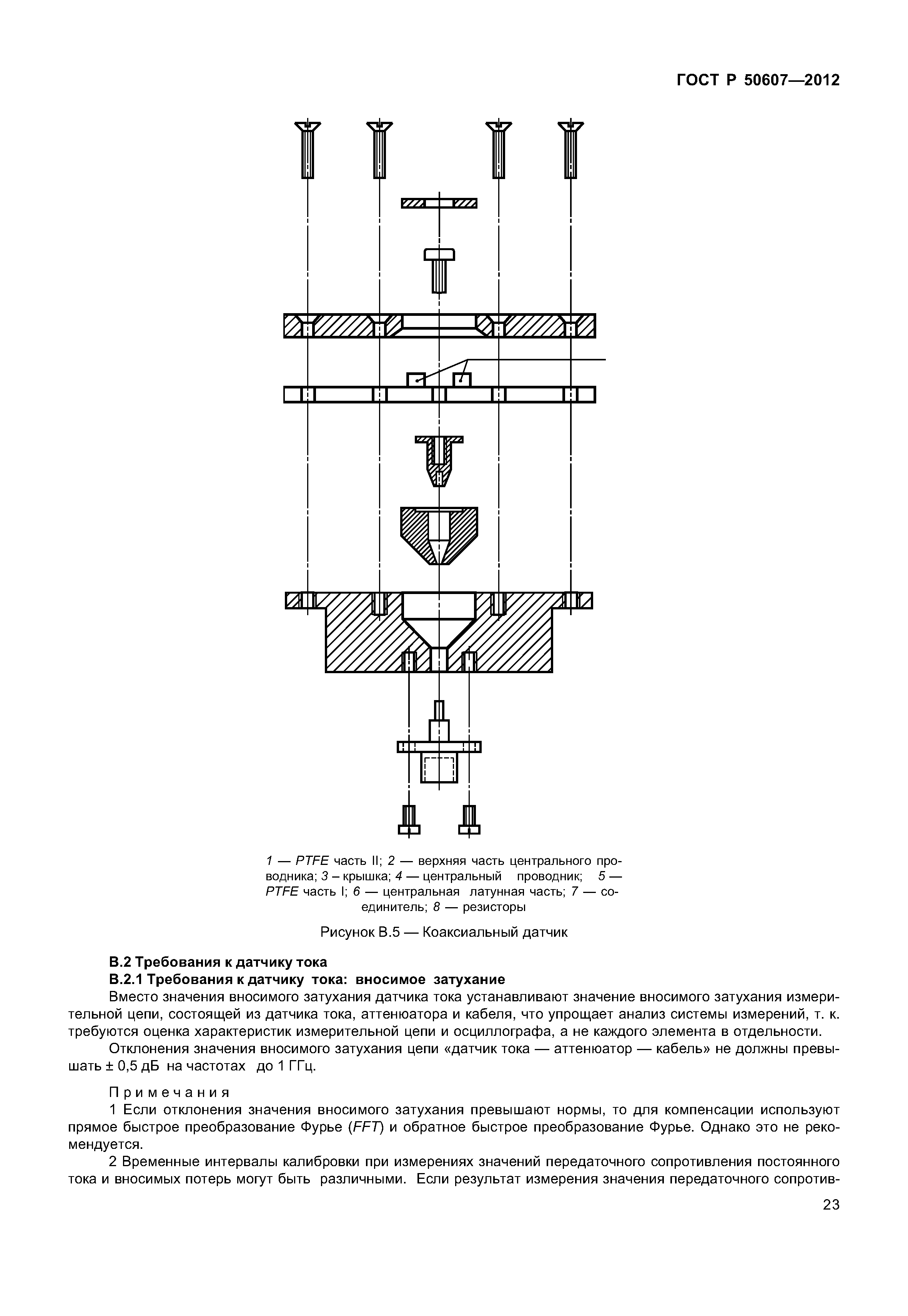 ГОСТ Р 50607—2012

1 — PTFE часть II; 2 — верхняя часть центрального проводника; 3 – крышка; 4 — центральный проводник; 5 — PTFE часть I; 6 — центральная латунная часть; 7 — соединитель; 8 — резисторы

Рисунок В.5 — Коаксиальный датчик

В.2 Требования к датчику тока

В.2.1 Требования к датчику тока: вносимое затухание

Вместо значения вносимого затухания датчика тока устанавливают значение вносимого затухания измерительной цепи, состоящей из датчика тока, аттенюатора и кабеля, что упрощает анализ системы измерений, т. к. требуются оценка характеристик измерительной цепи и осциллографа, а не каждого элемента в отдельности.

Отклонения значения вносимого затухания цепи «датчик тока — аттенюатор — кабель» не должны превышать ± 0,5 дБ на частотах до 1 ГГц.

Примечания

1 Если отклонения значения вносимого затухания превышают нормы, то для компенсации используют прямое быстрое преобразование Фурье (FFT) и обратное быстрое преобразование Фурье. Однако это не рекомендуется.

2 Временные интервалы калибровки при измерениях значений передаточного сопротивления постоянного тока и вносимых потерь могут быть различными. Если результат измерения значения передаточного сопротив-

23